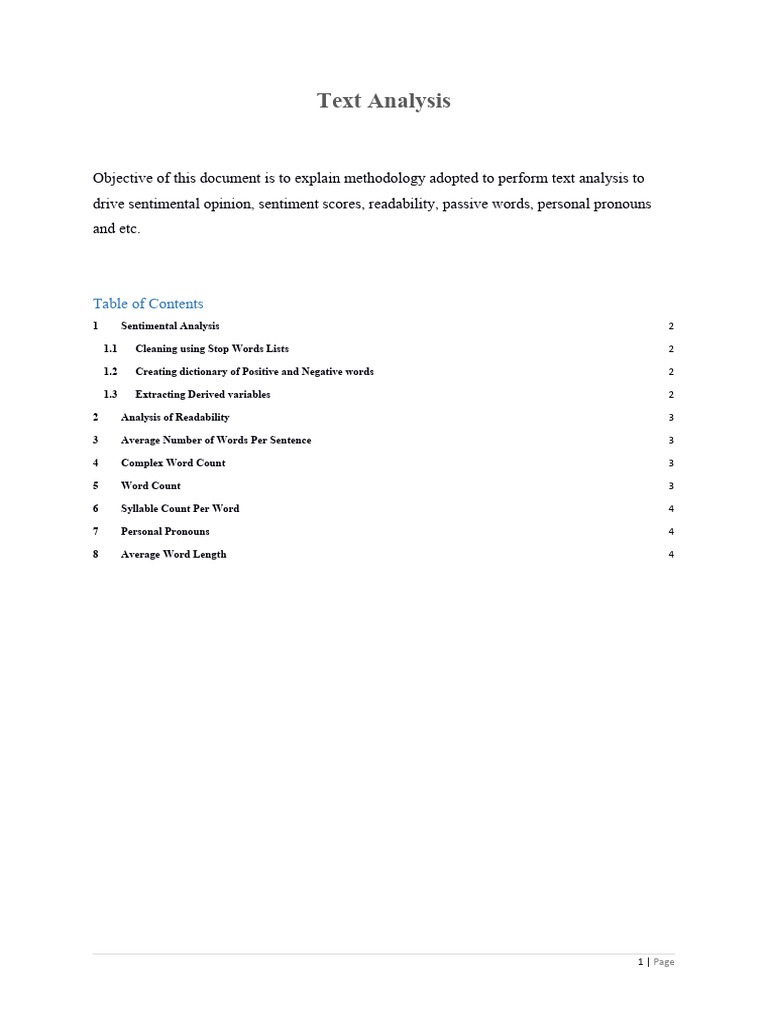 Text Analysis

Objective of this document is to explain methodology adopted to perform text analysis to drive sentimental opinion, sentiment scores, readability, passive words, personal pronouns and etc.

Table of Contents

1 Sentimental Analysis 2

1.1 Cleaning using Stop Words Lists 2

1.2 Creating dictionary of Positive and Negative words 2

1.3 Extracting Derived variables 2

2 Analysis of Readability 3

3 Average Number of Words Per Sentence 3

4 Complex Word Count 3

5 Word Count 3

6 Syllable Count Per Word 4

7 Personal Pronouns 4

8 Average Word Length 4

1 | Page